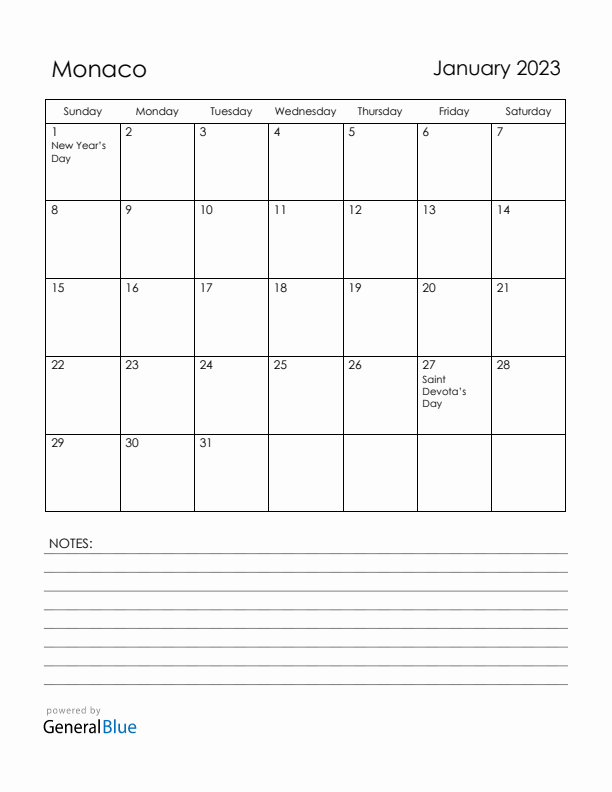 Monaco

January 2023

| Sunday | Monday | Tuesday | Wednesday | Thursday | Friday | Saturday |
|---|---|---|---|---|---|---|
| 1 New Year's Day | 2 | 3 | 4 | 5 | 6 | 7 |
| 8 | 9 | 10 | 11 | 12 | 13 | 14 |
| 15 | 16 | 17 | 18 | 19 | 20 | 21 |
| 22 | 23 | 24 | 25 | 26 | 27 Saint Devota's Day | 28 |
| 29 | 30 | 31 | | | | |

NOTES:

powered by
GeneralBlue